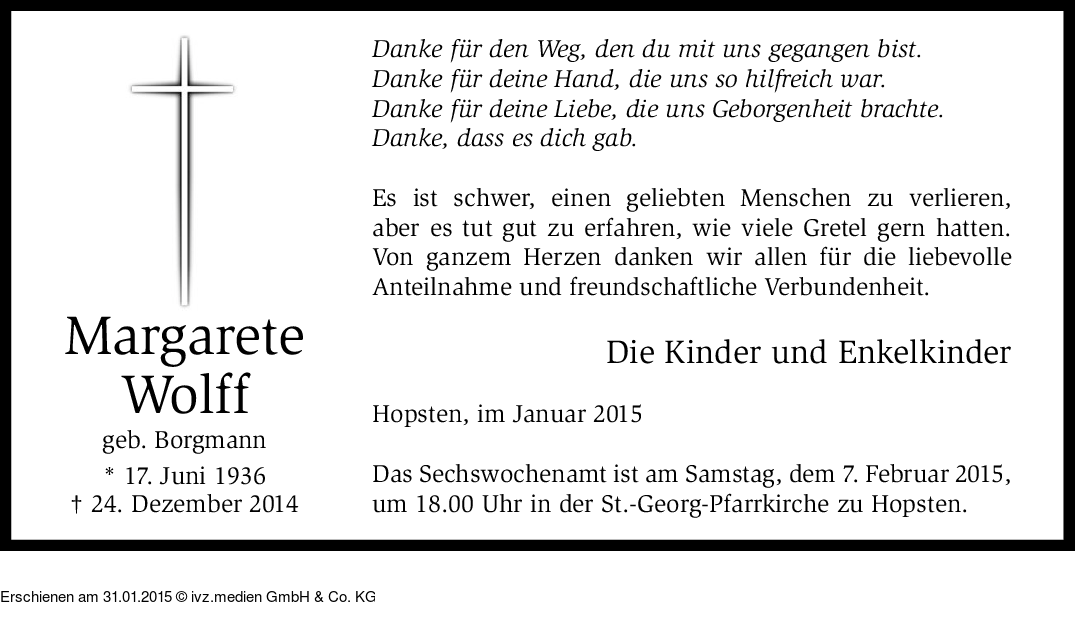 Margarete Wolff
geb. Borgmann
* 17. Juni 1936
† 24. Dezember 2014

Danke für den Weg, den du mit uns gegangen bist.
Danke für deine Hand, die uns so hilfreich war.
Danke für deine Liebe, die uns Geborgenheit brachte.
Danke, dass es dich gab.

Es ist schwer, einen geliebten Menschen zu verlieren, aber es tut gut zu erfahren, wie viele Gretel gern hatten. Von ganzem Herzen danken wir allen für die liebevolle Anteilnahme und freundschaftliche Verbundenheit.

Die Kinder und Enkelkinder

Hopsten, im Januar 2015

Das Sechswochenamt ist am Samstag, dem 7. Februar 2015, um 18.00 Uhr in der St.-Georg-Pfarrkirche zu Hopsten.

Erschienen am 31.01.2015 © ivz.medien GmbH & Co. KG